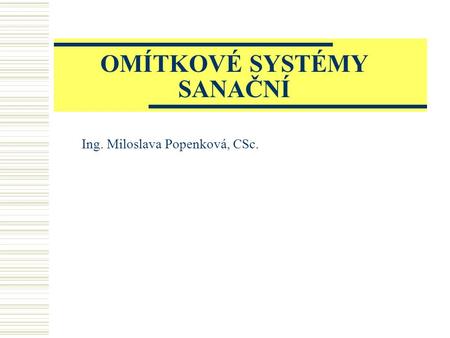 OMÍTKOVÉ SYSTÉMY SANAČNÍ

Ing. Miloslava Popenková, CSc.